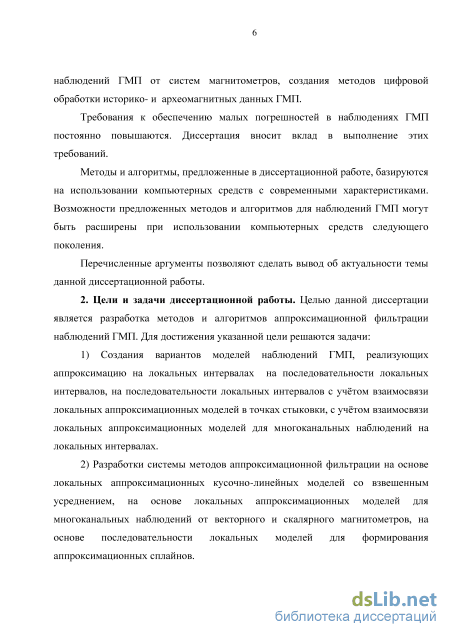 6

наблюдений ГМП от систем магнитометров, создания методов цифровой обработки историко- и археомагнитных данных ГМП.

Требования к обеспечению малых погрешностей в наблюдениях ГМП постоянно повышаются. Диссертация вносит вклад в выполнение этих требований.

Методы и алгоритмы, предложенные в диссертационной работе, базируются на использовании компьютерных средств с современными характеристиками. Возможности предложенных методов и алгоритмов для наблюдений ГМП могут быть расширены при использовании компьютерных средств следующего поколения.

Перечисленные аргументы позволяют сделать вывод об актуальности темы данной диссертационной работы.

2. Цели и задачи диссертационной работы. Целью данной диссертации является разработка методов и алгоритмов аппроксимационной фильтрации наблюдений ГМП. Для достижения указанной цели решаются задачи:

1) Создания вариантов моделей наблюдений ГМП, реализующих аппроксимацию на локальных интервалах на последовательности локальных интервалов, на последовательности локальных интервалов с учётом взаимосвязи локальных аппроксимационных моделей в точках стыковки, с учётом взаимосвязи локальных аппроксимационных моделей для многоканальных наблюдений на локальных интервалах.

2) Разработки системы методов аппроксимационной фильтрации на основе локальных аппроксимационных кусочно-линейных моделей со взвешенным усреднением, на основе локальных аппроксимационных моделей для многоканальных наблюдений от векторного и скалярного магнитометров, на основе последовательности локальных моделей для формирования аппроксимационных сплайнов.

dsLib.net
библиотека диссертаций